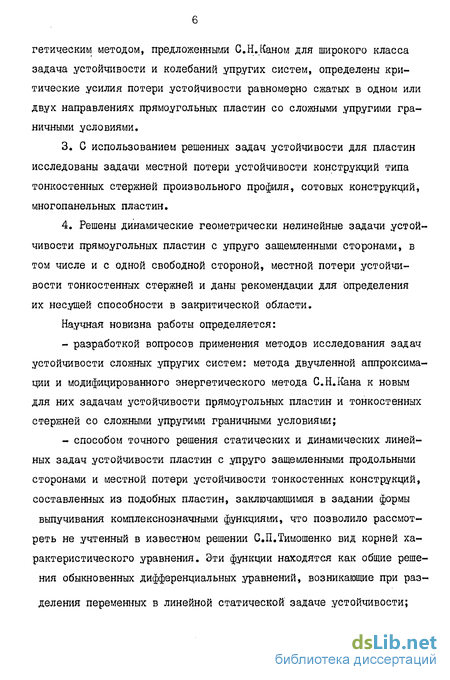 6

гетическим методом, предложенными С.Н.Каном для широкого класса задача устойчивости и колебаний упругих систем, определены критические усилия потери устойчивости равномерно сжатых в одном или двух направлениях прямоугольных пластин со сложными упругими граничными условиями.

3. С использованием решенных задач устойчивости для пластин исследованы задачи местной потери устойчивости конструкций типа тонкостенных стержней произвольного профиля, сотовых конструкций, многопанельных пластин.

4. Решены динамические геометрически нелинейные задачи устойчивости прямоугольных пластин с упруго защемленными сторонами, в том числе и с одной свободной стороной, местной потери устойчивости тонкостенных стержней и даны рекомендации для определения их несущей способности в закритической области.

Научная новизна работы определяется:

- разработкой вопросов применения методов исследования задач устойчивости сложных упругих систем: метода двучленной аппроксимации и модифицированного энергетического метода С.Н.Кана к новым для них задачам устойчивости прямоугольных пластин и тонкостенных стержней со сложными упругими граничными условиями;

- способом точного решения статических и динамических линейных задач устойчивости пластин с упруго защемленными продольными сторонами и местной потери устойчивости тонкостенных конструкций, составленных из подобных пластин, заключающимся в задании формы выпучивания комплекснозначными функциями, что позволило рассмотреть не учтенный в известном решении С.П.Тимошенко вид корней характеристического уравнения. Эти функции находятся как общие решения обыкновенных дифференциальных уравнений, возникающие при разделения переменных в линейной статической задаче устойчивости;

dsLib.net
библиотека диссертаций